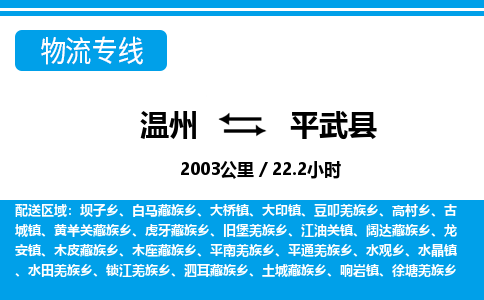 物流专线

温州 平武县

2003公里 / 22.2小时

配送区域：坝子乡、白马藏族乡、大桥镇、大印镇、豆叩羌族乡、高村乡、古城镇、黄羊关藏族乡、虎牙藏族乡、旧堡羌族乡、江油关镇、阔达藏族乡、龙安镇、木皮藏族乡、木座藏族乡、平南羌族乡、平通羌族乡、水观乡、水晶镇、水田羌族乡、锁江羌族乡、泗耳藏族乡、土城藏族乡、响岩镇、徐塘羌族乡